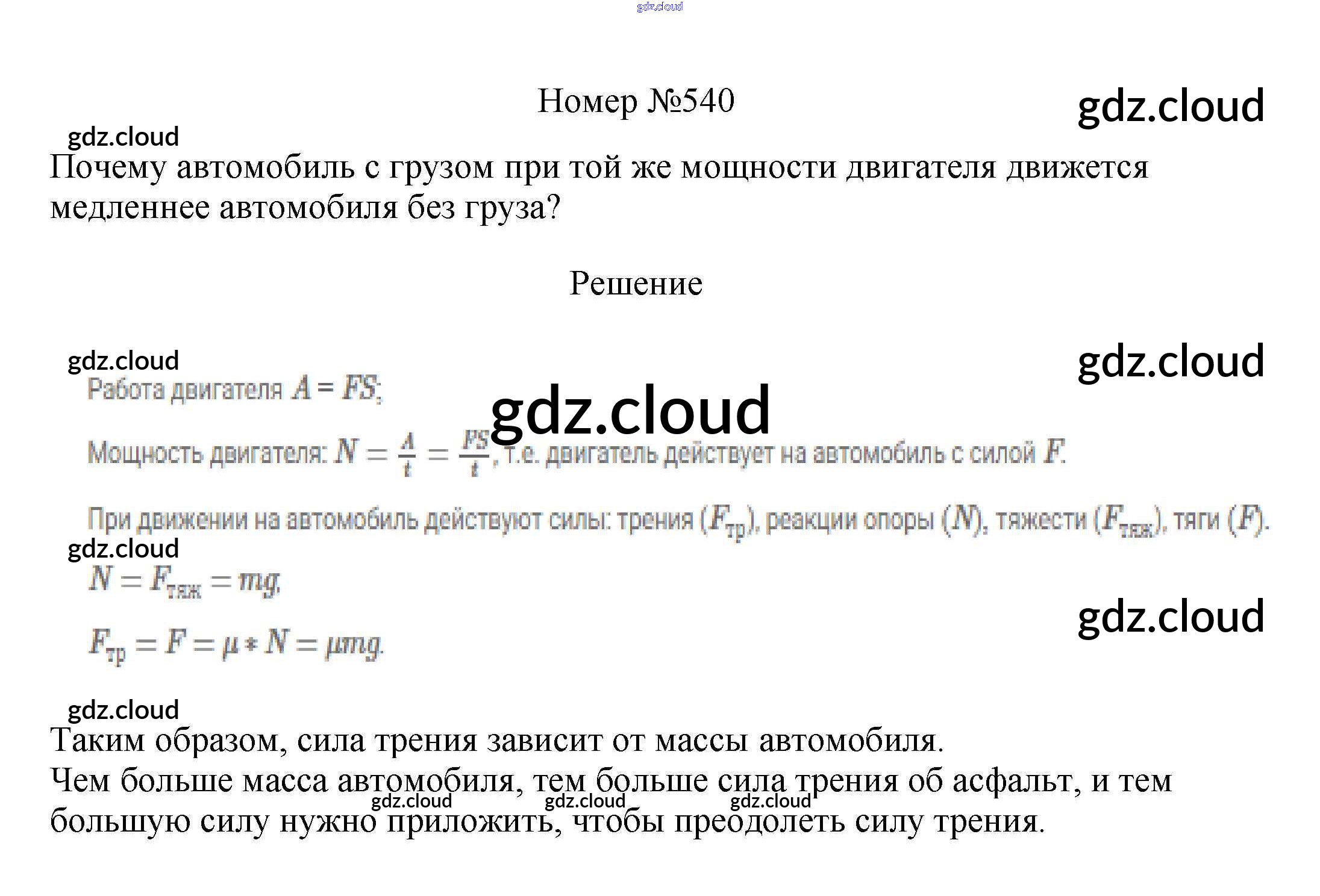 gdz.cloud

Номер №540

gdz.cloud

gdz.cloud

Почему автомобиль с грузом при той же мощности двигателя движется медленнее автомобиля без груза?

Решение

gdz.cloud

gdz.cloud

Работа двигателя $A = FS$;

gdz.cloud

Мощность двигателя: $N = \frac{A}{t} = \frac{FS}{t}$, т.е. двигатель действует на автомобиль с силой $F$.

При движении на автомобиль действуют силы: трения ($F_{тр}$), реакции опоры ($N$), тяжести ($F_{тяж}$), тяги ($F$).

gdz.cloud

$N = F_{тяж} = mg$,

gdz.cloud

$F_{тр} = F = \mu * N = \mu mg$.

gdz.cloud

Таким образом, сила трения зависит от массы автомобиля.
Чем больше масса автомобиля, тем больше сила трения об асфальт, и тем большую силу нужно приложить, чтобы преодолеть силу трения.

gdz.cloud gdz.cloud gdz.cloud